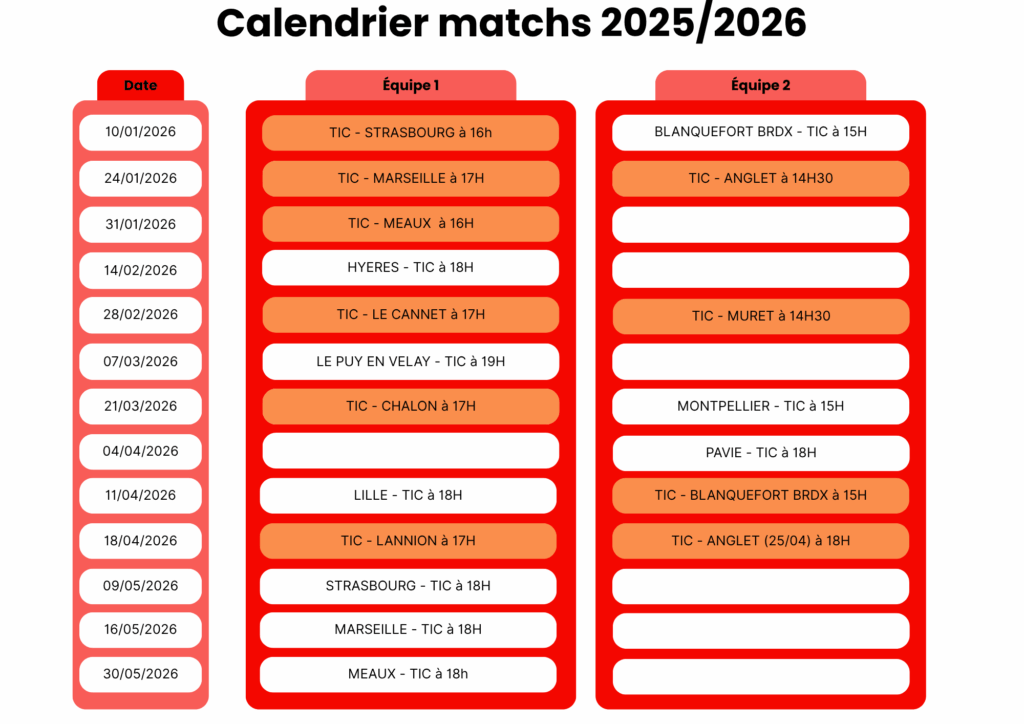 Calendrier matchs 2025/2026

| Date | Équipe 1 | Équipe 2 |
|---|---|---|
| 10/01/2026 | TIC - STRASBOURG à 16h | BLANQUEFORT BRDX - TIC à 15H |
| 24/01/2026 | TIC - MARSEILLE à 17H | TIC - ANGLET à 14H30 |
| 31/01/2026 | TIC - MEAUX à 16H | |
| 14/02/2026 | HYERES - TIC à 18H | |
| 28/02/2026 | TIC - LE CANNET à 17H | TIC - MURET à 14H30 |
| 07/03/2026 | LE PUY EN VELAY - TIC à 19H | |
| 21/03/2026 | TIC - CHALON à 17H | MONTPELLIER - TIC à 15H |
| 04/04/2026 | | PAVIE - TIC à 18H |
| 11/04/2026 | LILLE - TIC à 18H | TIC - BLANQUEFORT BRDX à 15H |
| 18/04/2026 | TIC - LANNION à 17H | TIC - ANGLET (25/04) à 18H |
| 09/05/2026 | STRASBOURG - TIC à 18H | |
| 16/05/2026 | MARSEILLE - TIC à 18H | |
| 30/05/2026 | MEAUX - TIC à 18h | |